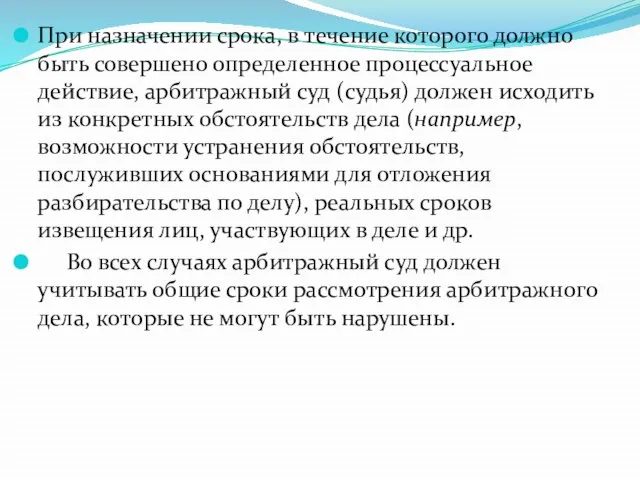 При назначении срока, в течение которого должно быть совершено определенное процессуальное действие, арбитражный суд (судья) должен исходить из конкретных обстоятельств дела (например, возможности устранения обстоятельств, послуживших основаниями для отложения разбирательства по делу), реальных сроков извещения лиц, участвующих в деле и др.

Во всех случаях арбитражный суд должен учитывать общие сроки рассмотрения арбитражного дела, которые не могут быть нарушены.